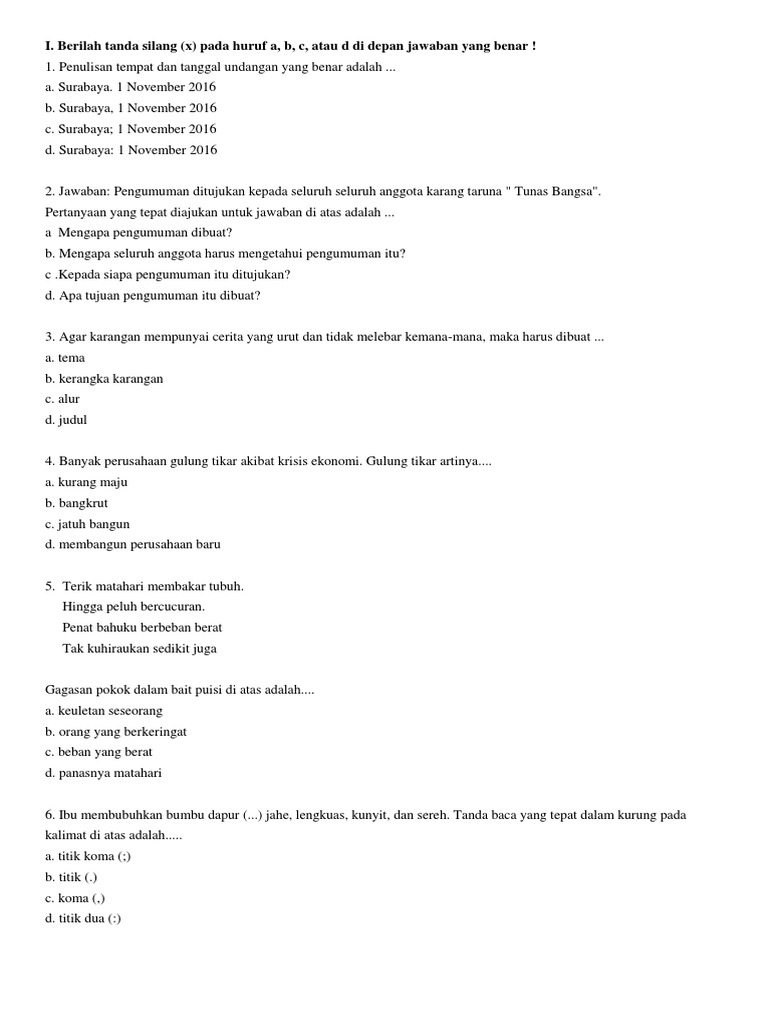 I. Berilah tanda silang (x) pada huruf a, b, c, atau d di depan jawaban yang benar !
1. Penulisan tempat dan tanggal undangan yang benar adalah ...
a. Surabaya. 1 November 2016
b. Surabaya, 1 November 2016
c. Surabaya; 1 November 2016
d. Surabaya: 1 November 2016

2. Jawaban: Pengumuman ditujukan kepada seluruh seluruh anggota karang taruna " Tunas Bangsa".
Pertanyaan yang tepat diajukan untuk jawaban di atas adalah ...
a Mengapa pengumuman dibuat?
b. Mengapa seluruh anggota harus mengetahui pengumuman itu?
c .Kepada siapa pengumuman itu ditujukan?
d. Apa tujuan pengumuman itu dibuat?

3. Agar karangan mempunyai cerita yang urut dan tidak melebar kemana-mana, maka harus dibuat ...
a. tema
b. kerangka karangan
c. alur
d. judul

4. Banyak perusahaan gulung tikar akibat krisis ekonomi. Gulung tikar artinya....
a. kurang maju
b. bangkrut
c. jatuh bangun
d. membangun perusahaan baru

5. Terik matahari membakar tubuh.
Hingga peluh bercucuran.
Penat bahuku berbeban berat
Tak kuhiraukan sedikit juga

Gagasan pokok dalam bait puisi di atas adalah....
a. keuletan seseorang
b. orang yang berkeringat
c. beban yang berat
d. panasnya matahari

6. Ibu membubuhkan bumbu dapur (...) jahe, lengkuas, kunyit, dan sereh. Tanda baca yang tepat dalam kurung pada kalimat di atas adalah.....
a. titik koma (;)
b. titik (.)
c. koma (,)
d. titik dua (:)